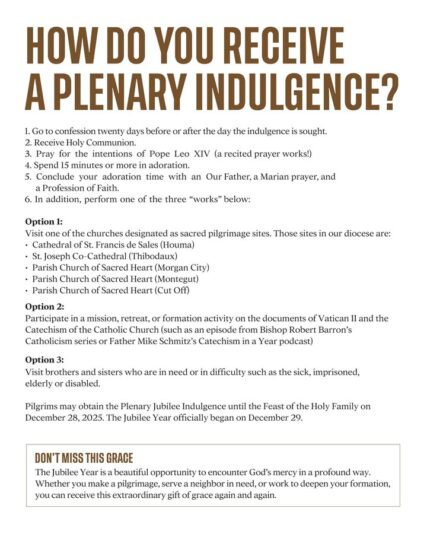 HOW DO YOU RECEIVE A PLENARY INDULGENCE?

1. Go to confession twenty days before or after the day the indulgence is sought.
2. Receive Holy Communion.
3. Pray for the intentions of Pope Leo XIV (a recited prayer works!)
4. Spend 15 minutes or more in adoration.
5. Conclude your adoration time with an Our Father, a Marian prayer, and a Profession of Faith.
6. In addition, perform one of the three "works" below:

Option 1:
Visit one of the churches designated as sacred pilgrimage sites. Those sites in our diocese are:
• Cathedral of St. Francis de Sales (Houma)
• St. Joseph Co-Cathedral (Thibodaux)
• Parish Church of Sacred Heart (Morgan City)
• Parish Church of Sacred Heart (Montegut)
• Parish Church of Sacred Heart (Cut Off)

Option 2:
Participate in a mission, retreat, or formation activity on the documents of Vatican II and the Catechism of the Catholic Church (such as an episode from Bishop Robert Barron's Catholicism series or Father Mike Schmitz's Catechism in a Year podcast)

Option 3:
Visit brothers and sisters who are in need or in difficulty such as the sick, imprisoned, elderly or disabled.

Pilgrims may obtain the Plenary Jubilee Indulgence until the Feast of the Holy Family on December 28, 2025. The Jubilee Year officially began on December 29.

DON'T MISS THIS GRACE
The Jubilee Year is a beautiful opportunity to encounter God's mercy in a profound way. Whether you make a pilgrimage, serve a neighbor in need, or work to deepen your formation, you can receive this extraordinary gift of grace again and again.